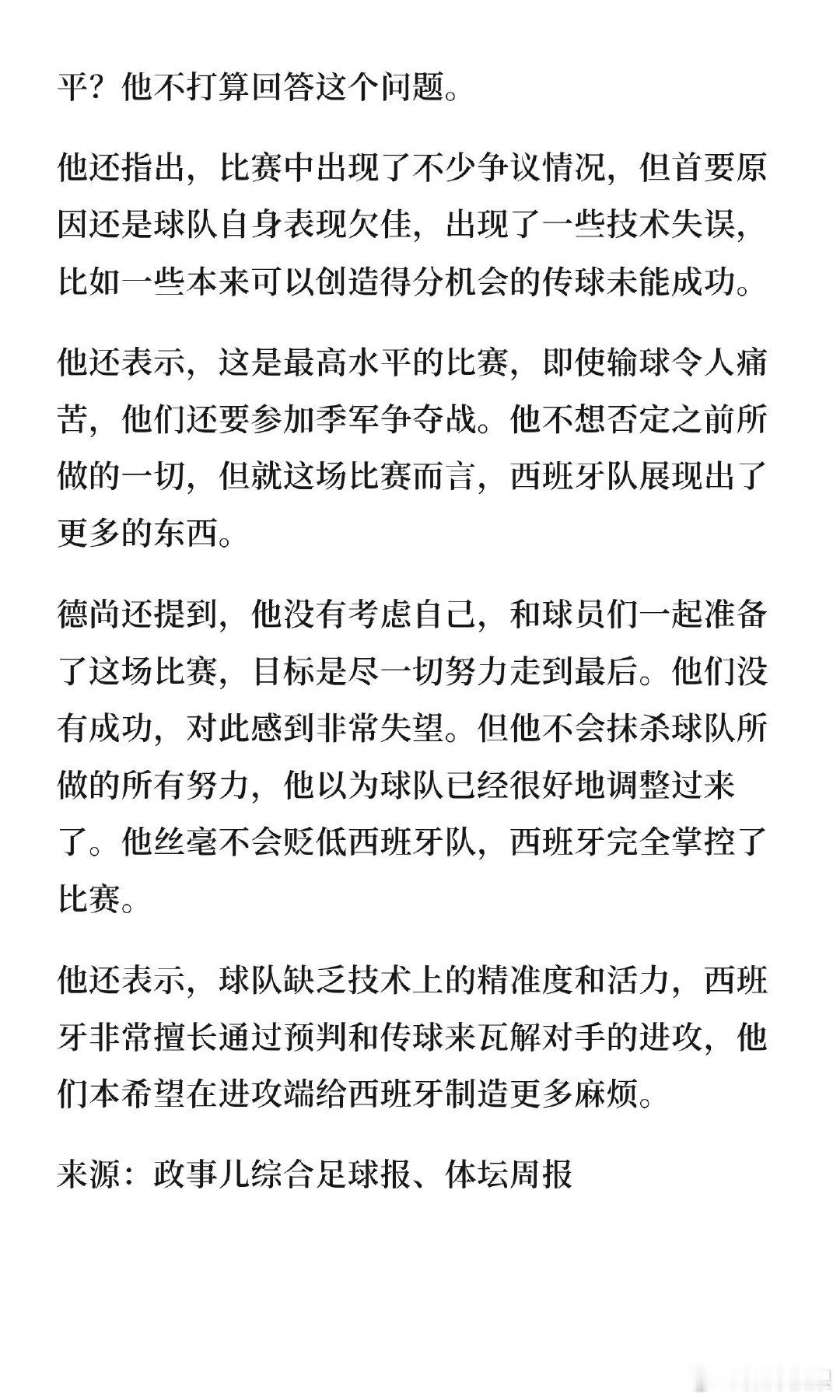 平？他不打算回答这个问题。

他还指出，比赛中出现了不少争议情况，但首要原因还是球队自身表现欠佳，出现了一些技术失误，比如一些本来可以创造得分机会的传球未能成功。

他还表示，这是最高水平的比赛，即使输球令人痛苦，他们还要参加季军争夺战。他不想否定之前所做的一切，但就这场比赛而言，西班牙队展现出了更多的东西。

德尚还提到，他没有考虑自己，和球员们一起准备了这场比赛，目标是尽一切努力走到最后。他们没有成功，对此感到非常失望。但他不会抹杀球队所做的所有努力，他以为球队已经很好地调整过来了。他丝毫不会贬低西班牙队，西班牙完全掌控了比赛。

他还表示，球队缺乏技术上的精准度和活力，西班牙非常擅长通过预判和传球来瓦解对手的进攻，他们本希望在进攻端给西班牙制造更多麻烦。

来源：政事儿综合足球报、体坛周报